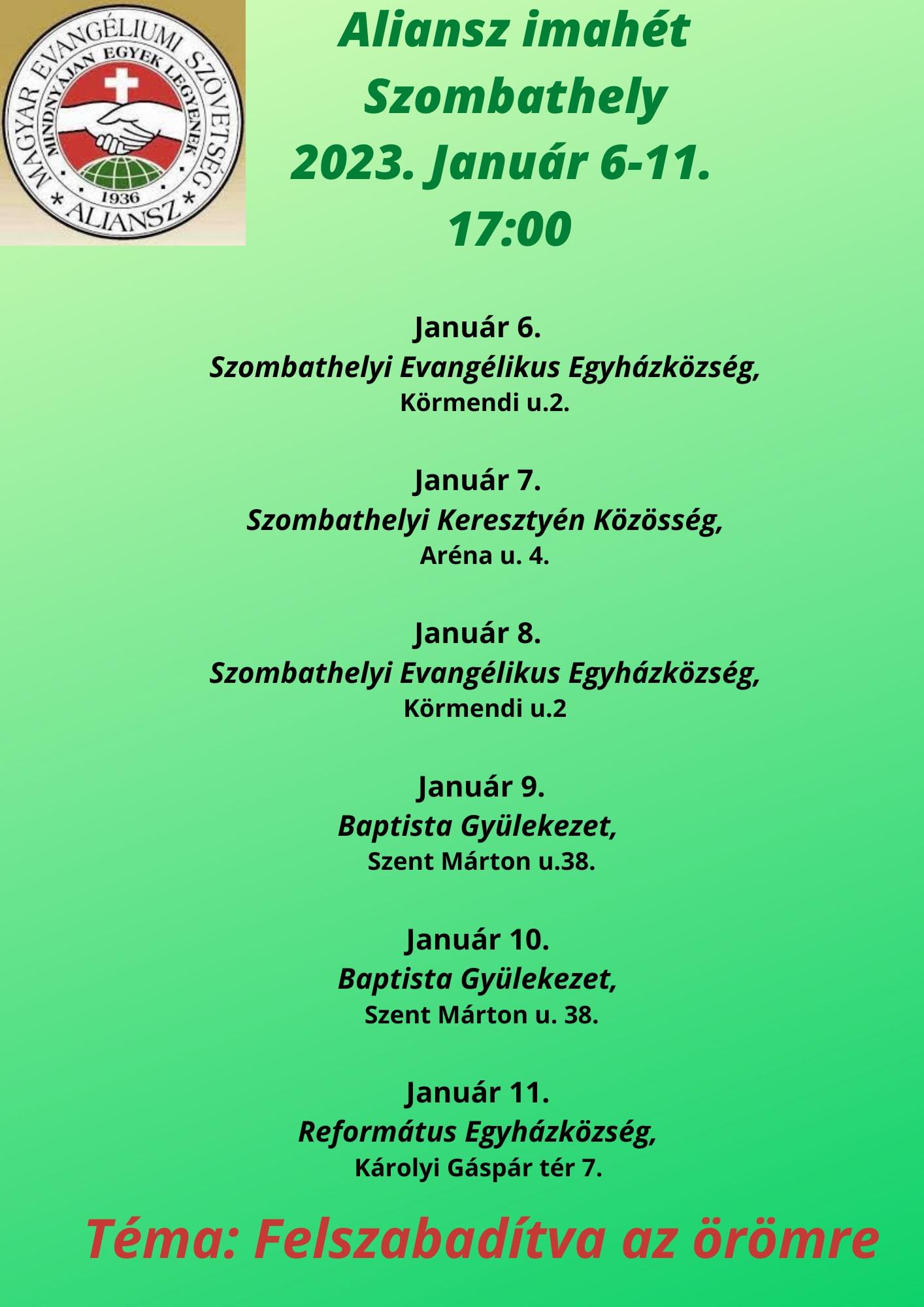 MAGYAR EVANGÉLIUMI SZÖVETSÉG
MINDNYÁJAN EGYEK LEGYENEK
1936
ALIANSZ

Aliansz imahét
Szombathely
2023. Január 6-11.
17:00

Január 6.
Szombathelyi Evangélikus Egyházközség,
Körmendi u.2.

Január 7.
Szombathelyi Keresztyén Közösség,
Aréna u. 4.

Január 8.
Szombathelyi Evangélikus Egyházközség,
Körmendi u.2

Január 9.
Baptista Gyülekezet,
Szent Márton u.38.

Január 10.
Baptista Gyülekezet,
Szent Márton u. 38.

Január 11.
Református Egyházközség,
Károlyi Gáspár tér 7.

Téma: Felszabadítva az örömre